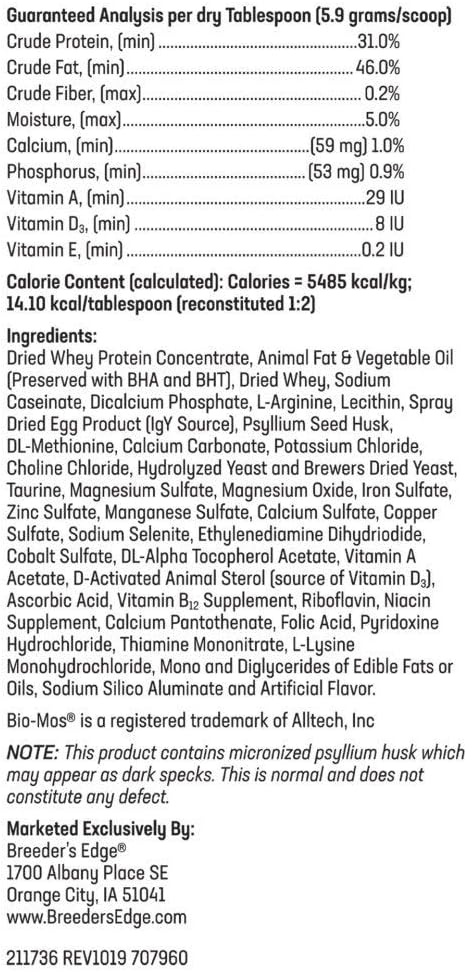 Guaranteed Analysis per dry Tablespoon (5.9 grams/scoop)

Crude Protein, (min) 31.0%
Crude Fat, (min) 46.0%
Crude Fiber, (max) 0.2%
Moisture, (max) 5.0%
Calcium, (min) (59 mg) 1.0%
Phosphorus, (min) (53 mg) 0.9%
Vitamin A, (min) 29 IU
Vitamin $D_3$, (min) 8 IU
Vitamin E, (min) 0.2 IU

Calorie Content (calculated): Calories = 5485 kcal/kg; 14.10 kcal/tablespoon (reconstituted 1:2)

Ingredients:
Dried Whey Protein Concentrate, Animal Fat & Vegetable Oil (Preserved with BHA and BHT), Dried Whey, Sodium Caseinate, Dicalcium Phosphate, L-Arginine, Lecithin, Spray Dried Egg Product (IgY Source), Psyllium Seed Husk, DL-Methionine, Calcium Carbonate, Potassium Chloride, Choline Chloride, Hydrolyzed Yeast and Brewers Dried Yeast, Taurine, Magnesium Sulfate, Magnesium Oxide, Iron Sulfate, Zinc Sulfate, Manganese Sulfate, Calcium Sulfate, Copper Sulfate, Sodium Selenite, Ethylenediamine Dihydriodide, Cobalt Sulfate, DL-Alpha Tocopherol Acetate, Vitamin A Acetate, D-Activated Animal Sterol (source of Vitamin $D_3$), Ascorbic Acid, Vitamin $B_{12}$ Supplement, Riboflavin, Niacin Supplement, Calcium Pantothenate, Folic Acid, Pyridoxine Hydrochloride, Thiamine Mononitrate, L-Lysine Monohydrochloride, Mono and Diglycerides of Edible Fats or Oils, Sodium Silico Aluminate and Artificial Flavor.

Bio-Mos® is a registered trademark of Alltech, Inc

NOTE: This product contains micronized psyllium husk which may appear as dark specks. This is normal and does not constitute any defect.

Marketed Exclusively By:
Breeder's Edge®
1700 Albany Place SE
Orange City, IA 51041
www.BreedersEdge.com

211736 REV1019 707960